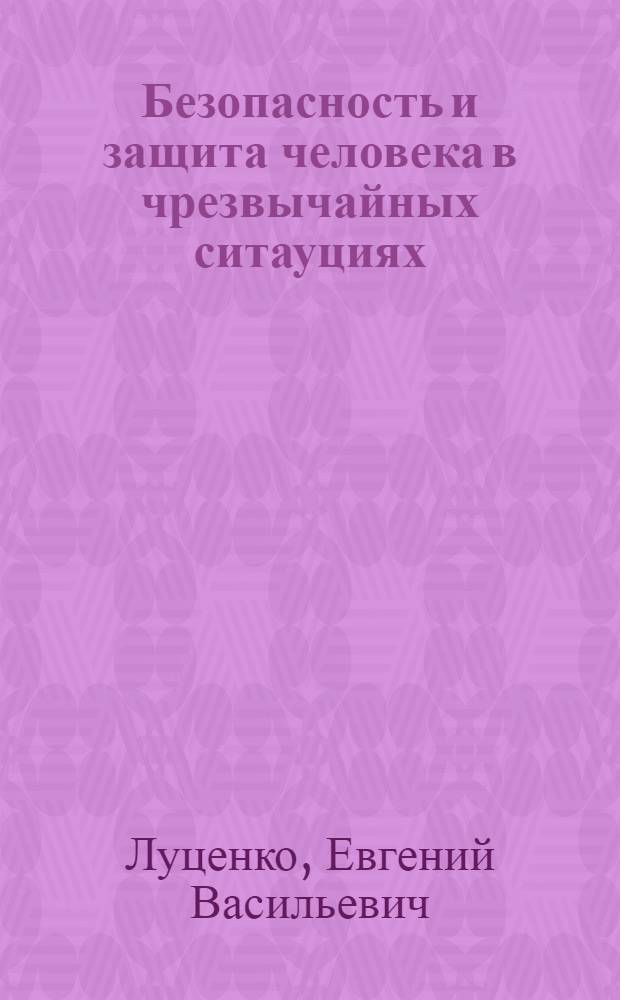 Безопасность и защита человека в чрезвычайных ситауциях

Луценко, Евгений Васильевич